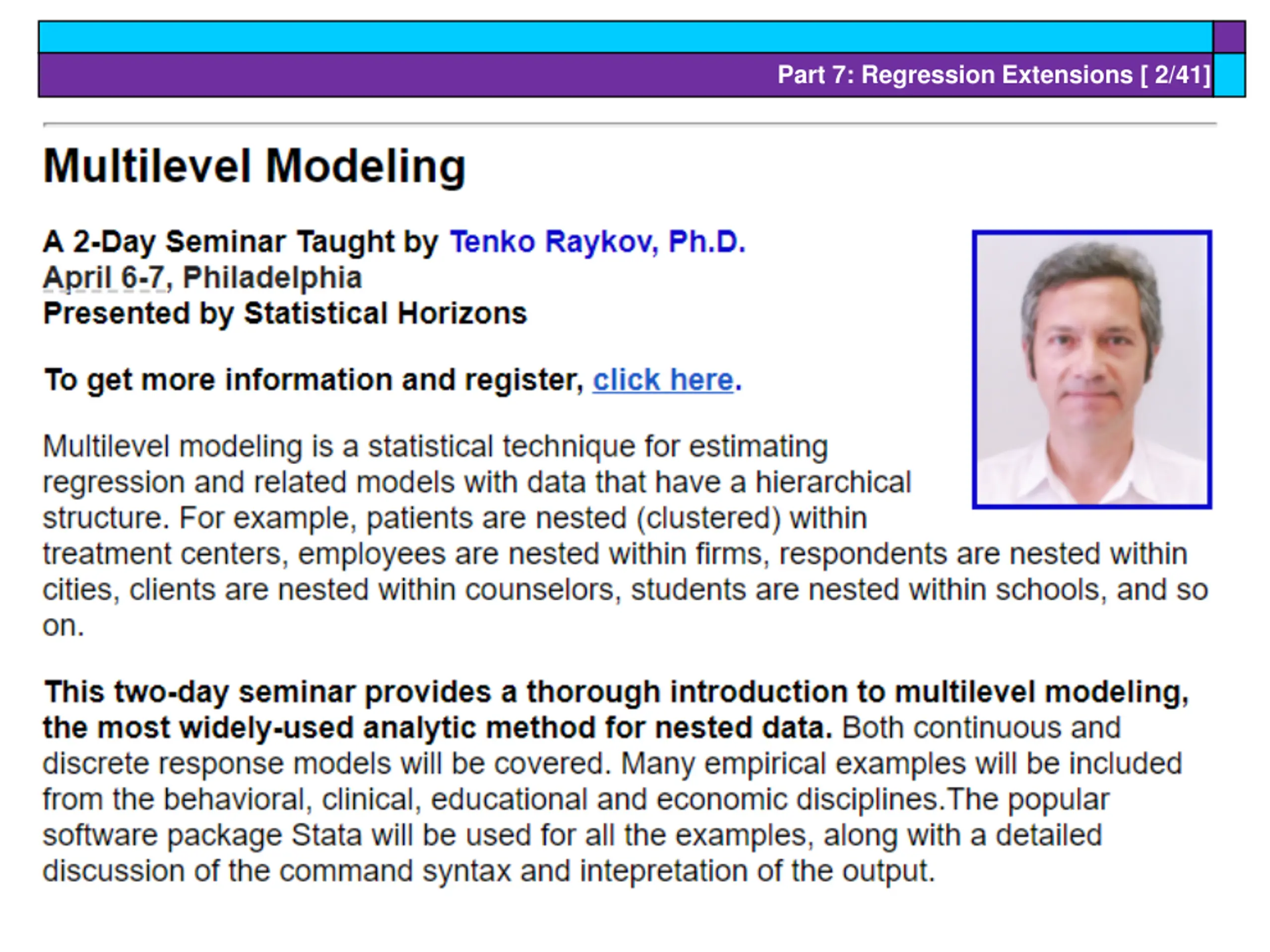 Part 7: Regression Extensions [ 2/41]

Multilevel Modeling

A 2-Day Seminar Taught by Tenko Raykov, Ph.D.
April 6-7, Philadelphia
Presented by Statistical Horizons

To get more information and register, click here.

Multilevel modeling is a statistical technique for estimating regression and related models with data that have a hierarchical structure. For example, patients are nested (clustered) within treatment centers, employees are nested within firms, respondents are nested within cities, clients are nested within counselors, students are nested within schools, and so on.

This two-day seminar provides a thorough introduction to multilevel modeling, the most widely-used analytic method for nested data. Both continuous and discrete response models will be covered. Many empirical examples will be included from the behavioral, clinical, educational and economic disciplines.The popular software package Stata will be used for all the examples, along with a detailed discussion of the command syntax and intepretation of the output.